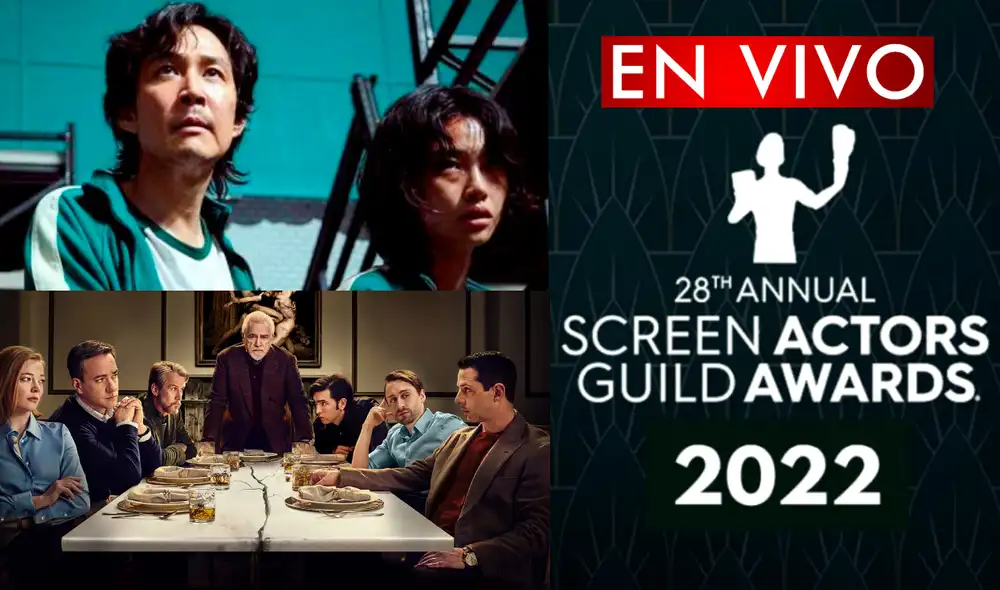 EN VIVO

28TH ANNUAL
SCREEN ACTORS
GUILD AWARDS.

2022